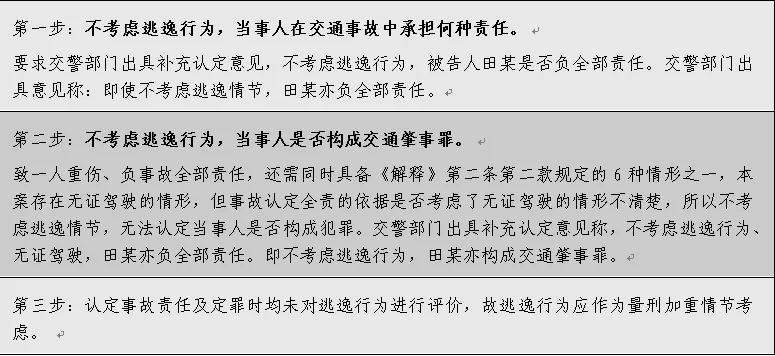 第一步：不考虑逃逸行为，当事人在交通事故中承担何种责任。

要求交警部门出具补充认定意见，不考虑逃逸行为，被告人田某是否负全部责任。交警部门出具意见称：即使不考虑逃逸情节，田某亦负全部责任。

第二步：不考虑逃逸行为，当事人是否构成交通肇事罪。

致一人重伤、负事故全部责任，还需同时具备《解释》第二条第二款规定的 6 种情形之一，本案存在无证驾驶的情形，但事故认定全责的依据是否考虑了无证驾驶的情形不清楚，所以不考虑逃逸情节，无法认定当事人是否构成犯罪。交警部门出具补充认定意见称，不考虑逃逸行为、无证驾驶，田某亦负全部责任。即不考虑逃逸行为，田某亦构成交通肇事罪。

第三步：认定事故责任及定罪时均未对逃逸行为进行评价，故逃逸行为应作为量刑加重情节考虑。